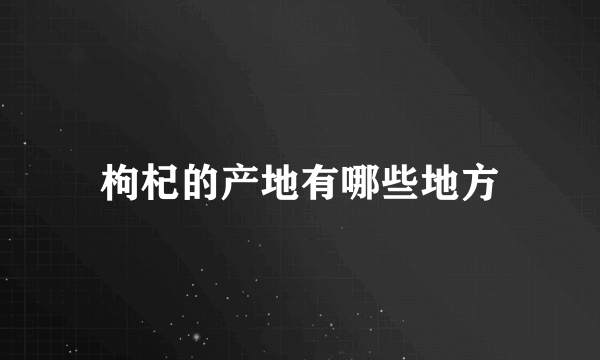 枸杞的产地有哪些地方